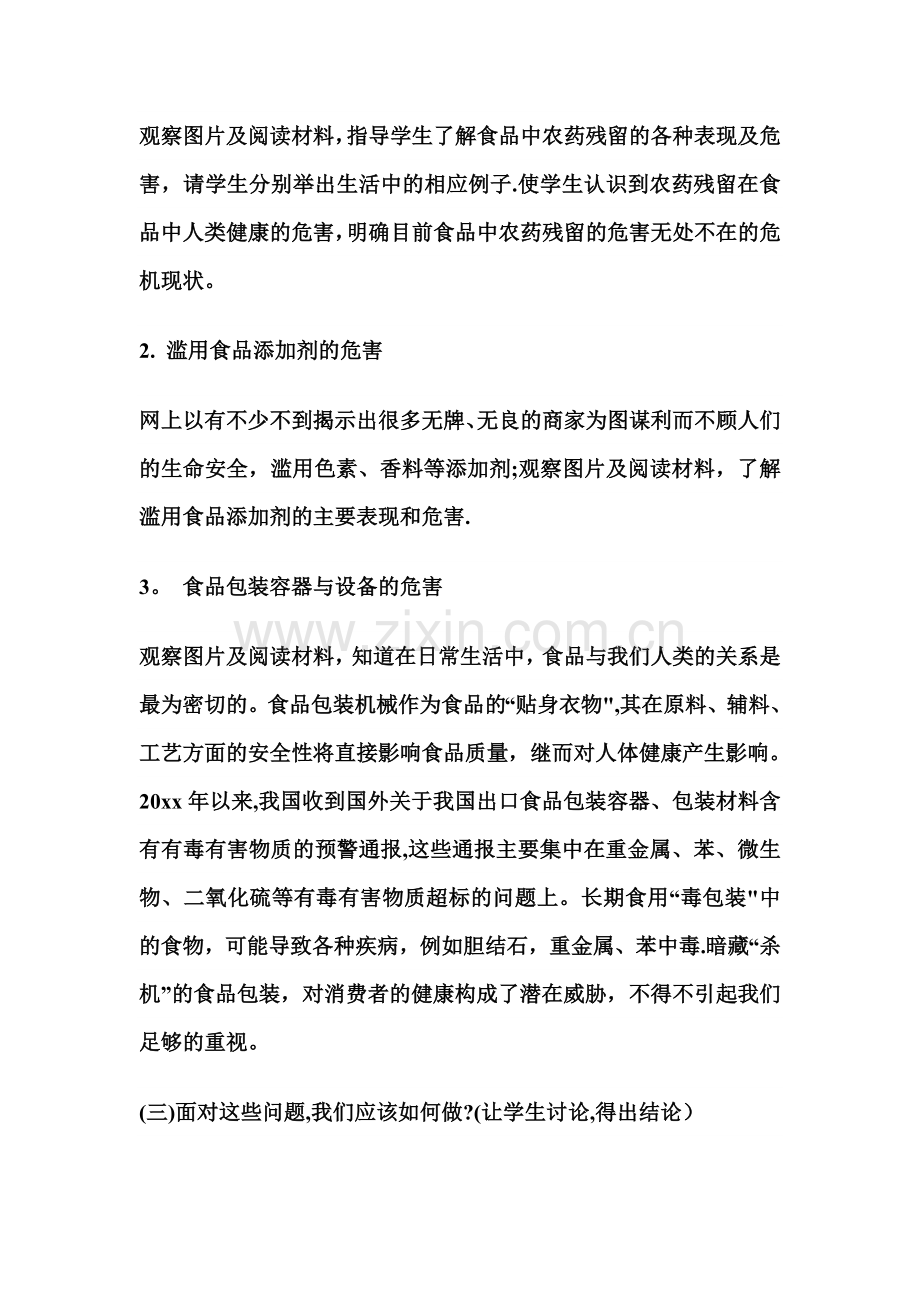 观察图片及阅读材料，指导学生了解食品中农药残留的各种表现及危害，请学生分别举出生活中的相应例子.使学生认识到农药残留在食品中人类健康的危害，明确目前食品中农药残留的危害无处不在的危机现状。

2. 滥用食品添加剂的危害

网上以有不少不到揭示出很多无牌、无良的商家为图谋利而不顾人们的生命安全，滥用色素、香料等添加剂;观察图片及阅读材料，了解滥用食品添加剂的主要表现和危害.

3。 食品包装容器与设备的危害

www.zixin.com.cn

观察图片及阅读材料，知道在日常生活中，食品与我们人类的关系是最为密切的。食品包装机械作为食品的“贴身衣物",其在原料、辅料、工艺方面的安全性将直接影响食品质量，继而对人体健康产生影响。20xx 年以来,我国收到国外关于我国出口食品包装容器、包装材料含有有毒有害物质的预警通报,这些通报主要集中在重金属、苯、微生物、二氧化硫等有毒有害物质超标的问题上。长期食用“毒包装"中的食物，可能导致各种疾病，例如胆结石，重金属、苯中毒.暗藏“杀机”的食品包装，对消费者的健康构成了潜在威胁，不得不引起我们足够的重视。

(三)面对这些问题,我们应该如何做?(让学生讨论,得出结论）